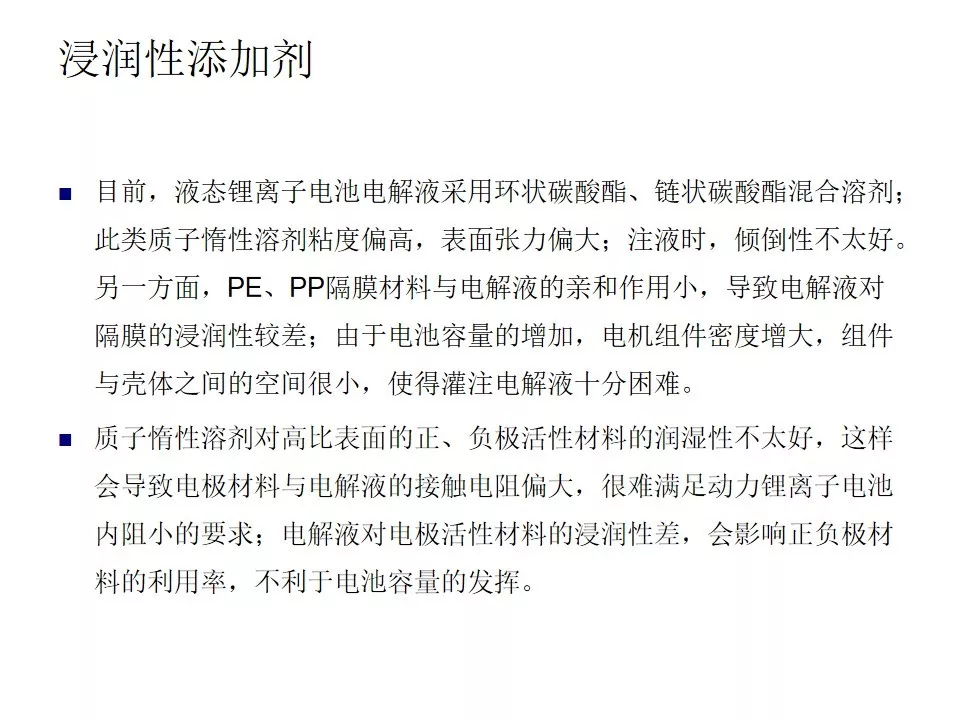 浸润性添加剂

■ 目前，液态锂离子电池电解液采用环状碳酸酯、链状碳酸酯混合溶剂；此类质子惰性溶剂粘度偏高，表面张力偏大；注液时，倾倒性不太好。另一方面，PE、PP隔膜材料与电解液的亲和作用小，导致电解液对隔膜的浸润性较差；由于电池容量的增加，电机组件密度增大，组件与壳体之间的空间很小，使得灌注电解液十分困难。

■ 质子惰性溶剂对高比表面的正、负极活性材料的润湿性不太好，这样会导致电极材料与电解液的接触电阻偏大，很难满足动力锂离子电池内阻小的要求；电解液对电极活性材料的浸润性差，会影响正负极材料的利用率，不利于电池容量的发挥。